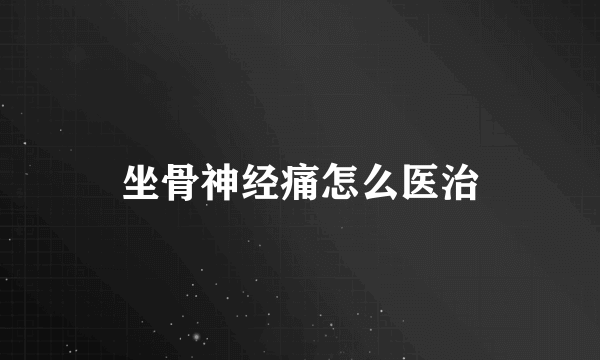 坐骨神经痛怎么医治